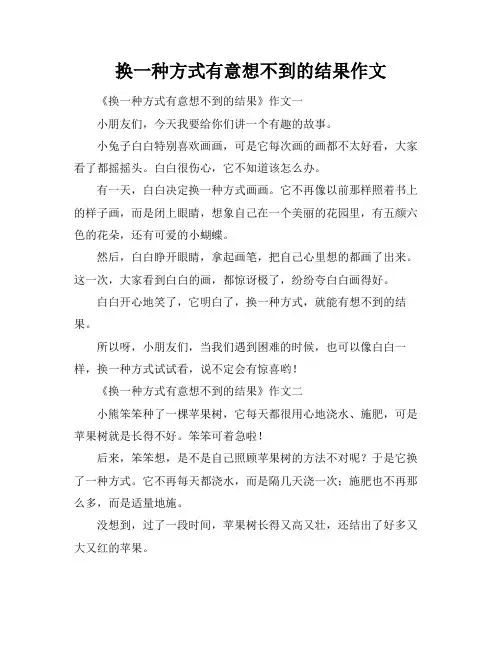 换一种方式有意想不到的结果作文

《换一种方式有意想不到的结果》作文一

小朋友们，今天我要给你们讲一个有趣的故事。

小兔子白白特别喜欢画画，可是它每次画的画都不太好看，大家看了都摇摇头。白白很伤心，它不知道该怎么办。

有一天，白白决定换一种方式画画。它不再像以前那样照着书上的样子画，而是闭上眼睛，想象自己在一个美丽的花园里，有五颜六色的花朵，还有可爱的小蝴蝶。

然后，白白睁开眼睛，拿起画笔，把自己心里想的都画了出来。这一次，大家看到白白的画，都惊讶极了，纷纷夸白白画得好。

白白开心地笑了，它明白了，换一种方式，就能有想不到的结果。

所以呀，小朋友们，当我们遇到困难的时候，也可以像白白一样，换一种方式试试看，说不定会有惊喜哟！

《换一种方式有意想不到的结果》作文二

小熊笨笨种了一棵苹果树，它每天都很用心地浇水、施肥，可是苹果树就是长得不好。笨笨可着急啦！

后来，笨笨想，是不是自己照顾苹果树的方法不对呢？于是它换了一种方式。它不再每天都浇水，而是隔几天浇一次；施肥也不再那么多，而是适量地施。

没想到，过了一段时间，苹果树长得又高又壮，还结出了好多又大又红的苹果。